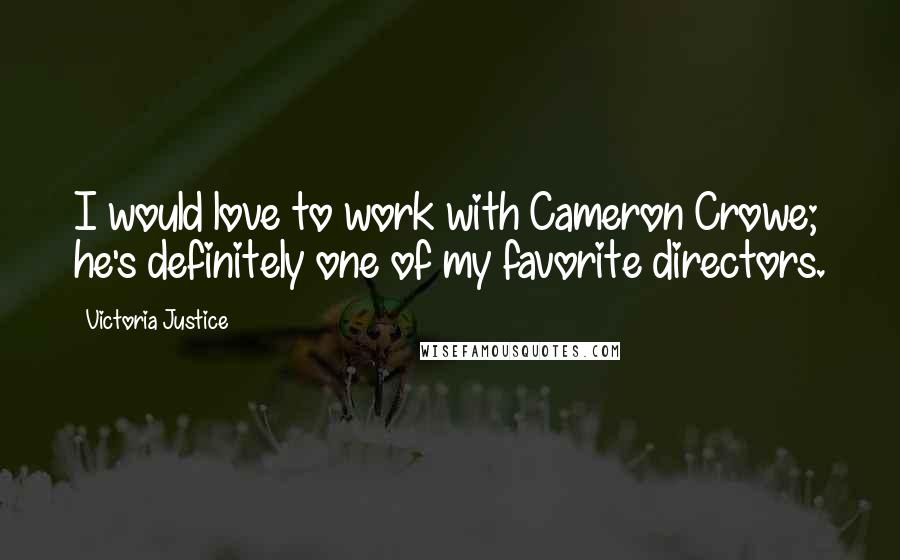 I would love to work with Cameron Crowe; he's definitely one of my favorite directors.

Victoria Justice

WISEFAMOUSQUOTES.COM